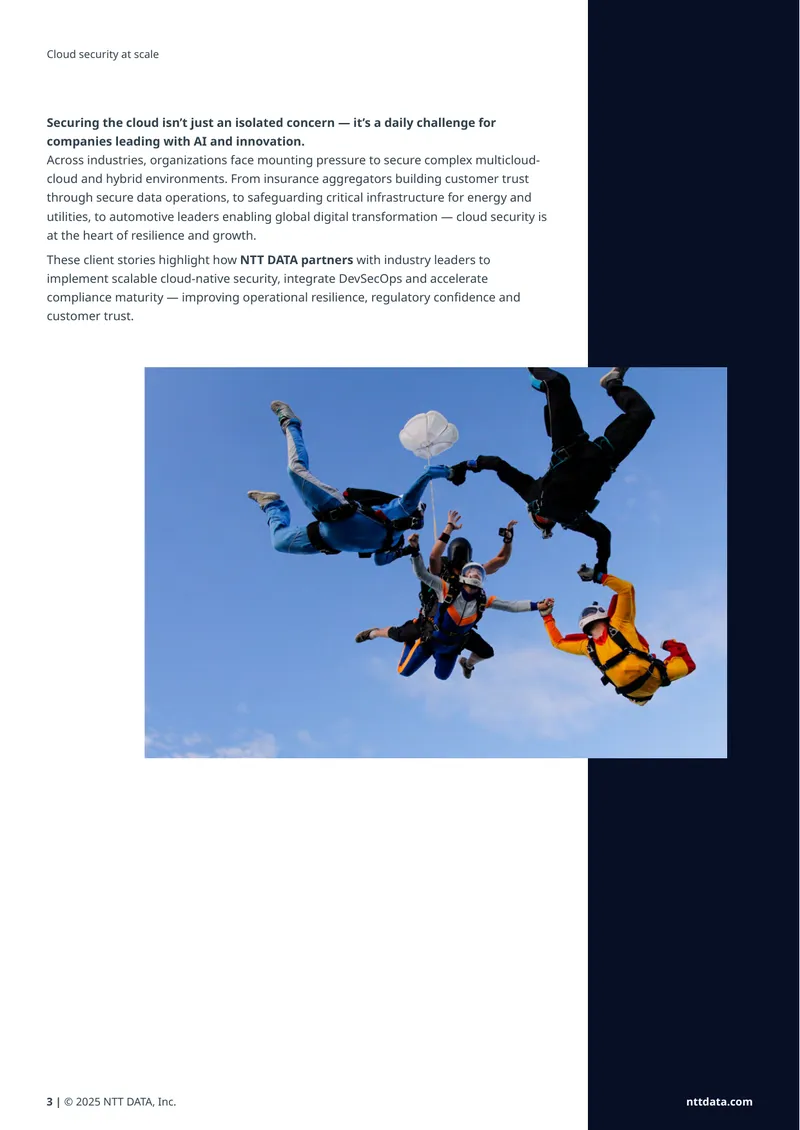 Cloud security at scale

Securing the cloud isn't just an isolated concern — it's a daily challenge for companies leading with AI and innovation.

Across industries, organizations face mounting pressure to secure complex multicloud-cloud and hybrid environments. From insurance aggregators building customer trust through secure data operations, to safeguarding critical infrastructure for energy and utilities, to automotive leaders enabling global digital transformation — cloud security is at the heart of resilience and growth.

These client stories highlight how NTT DATA partners with industry leaders to implement scalable cloud-native security, integrate DevSecOps and accelerate compliance maturity — improving operational resilience, regulatory confidence and customer trust.

3 | © 2025 NTT DATA, Inc.

nttdata.com